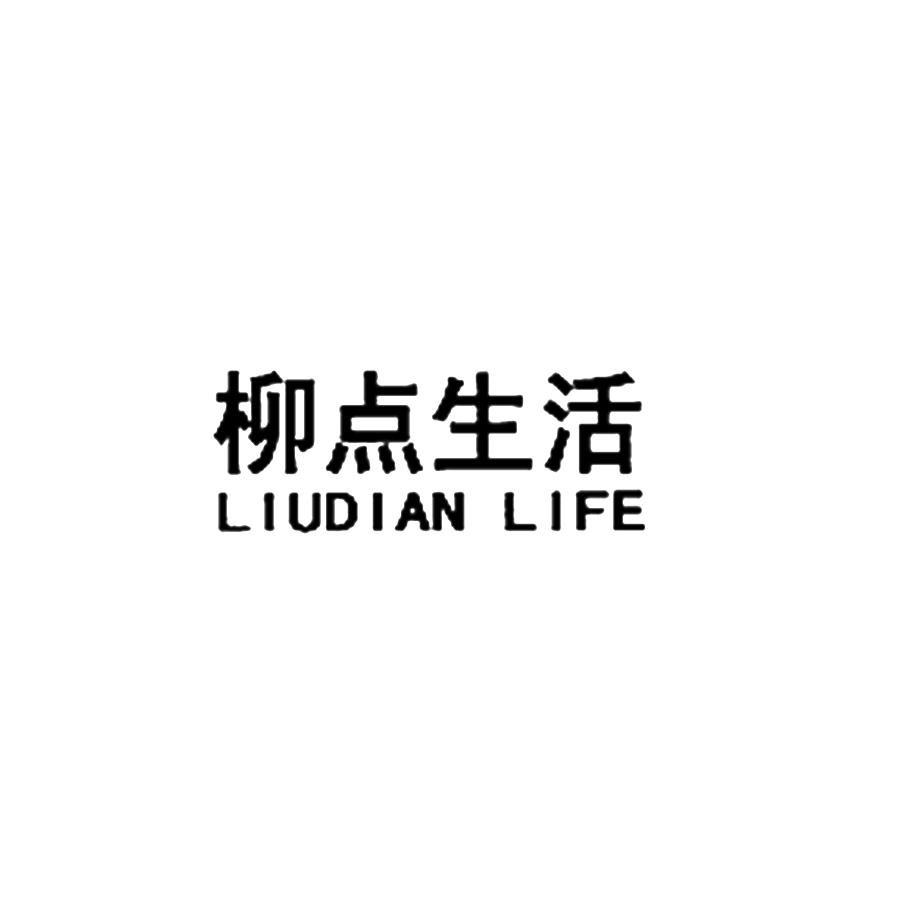 柳点生活
LIUDIAN LIFE